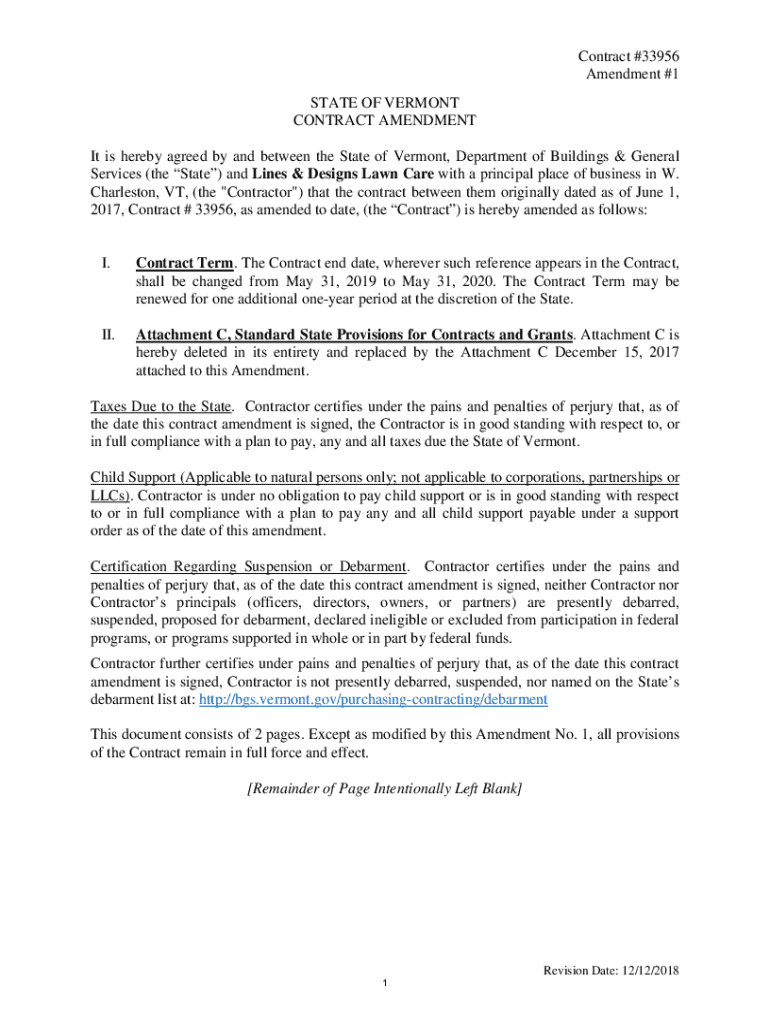 Contract #33956
Amendment #1

STATE OF VERMONT
CONTRACT AMENDMENT

It is hereby agreed by and between the State of Vermont, Department of Buildings & General Services (the “State”) and Lines & Designs Lawn Care with a principal place of business in W. Charleston, VT, (the "Contractor") that the contract between them originally dated as of June 1, 2017, Contract # 33956, as amended to date, (the “Contract”) is hereby amended as follows:

I. Contract Term. The Contract end date, wherever such reference appears in the Contract, shall be changed from May 31, 2019 to May 31, 2020. The Contract Term may be renewed for one additional one-year period at the discretion of the State.

II. Attachment C, Standard State Provisions for Contracts and Grants. Attachment C is hereby deleted in its entirety and replaced by the Attachment C December 15, 2017 attached to this Amendment.

Taxes Due to the State. Contractor certifies under the pains and penalties of perjury that, as of the date this contract amendment is signed, the Contractor is in good standing with respect to, or in full compliance with a plan to pay, any and all taxes due the State of Vermont.

Child Support (Applicable to natural persons only; not applicable to corporations, partnerships or LLCs). Contractor is under no obligation to pay child support or is in good standing with respect to or in full compliance with a plan to pay any and all child support payable under a support order as of the date of this amendment.

Certification Regarding Suspension or Debarment. Contractor certifies under the pains and penalties of perjury that, as of the date this contract amendment is signed, neither Contractor nor Contractor’s principals (officers, directors, owners, or partners) are presently debarred, suspended, proposed for debarment, declared ineligible or excluded from participation in federal programs, or programs supported in whole or in part by federal funds.

Contractor further certifies under pains and penalties of perjury that, as of the date this contract amendment is signed, Contractor is not presently debarred, suspended, nor named on the State’s debarment list at: http://bgs.vermont.gov/purchasing-contracting/debarment

This document consists of 2 pages. Except as modified by this Amendment No. 1, all provisions of the Contract remain in full force and effect.

[Remainder of Page Intentionally Left Blank]

Revision Date: 12/12/2018

1